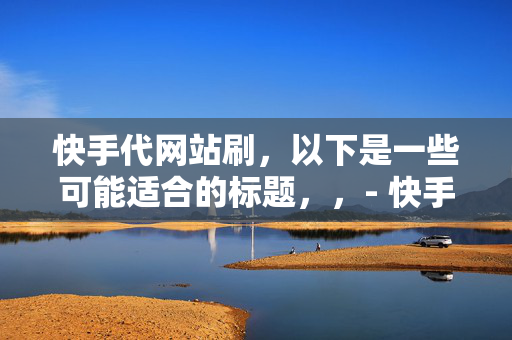 快手代网站刷，以下是一些可能适合的标题，，- 快手